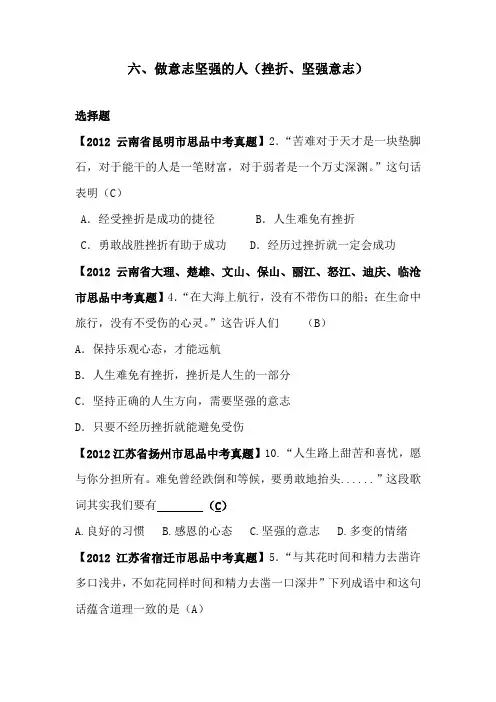 六、做意志坚强的人（挫折、坚强意志）

选择题

【2012 云南省昆明市思品中考真题】2．“苦难对于天才是一块垫脚石，对于能干的人是一笔财富，对于弱者是一个万丈深渊。”这句话表明（C）

A．经受挫折是成功的捷径　　B．人生难免有挫折

C．勇敢战胜挫折有助于成功　　D．经历过挫折就一定会成功

【2012 云南省大理、楚雄、文山、保山、丽江、怒江、迪庆、临沧市思品中考真题】4．“在大海上航行，没有不带伤口的船；在生命中旅行，没有不受伤的心灵。”这告诉人们　　（B）

A．保持乐观心态，才能远航

B．人生难免有挫折，挫折是人生的一部分

C．坚持正确的人生方向，需要坚强的意志

D．只要不经历挫折就能避免受伤

【2012 江苏省扬州市思品中考真题】10．“人生路上甜苦和喜忧，愿与你分担所有。难免曾经跌倒和等候，要勇敢地抬头......”这段歌词其实我们要有________ (C)

A.良好的习惯　B.感恩的心态　C.坚强的意志　D.多变的情绪

【2012 江苏省宿迁市思品中考真题】5．“与其花时间和精力去凿许多口浅井，不如花同样时间和精力去凿一口深井”下列成语中和这句话蕴含道理一致的是（A）